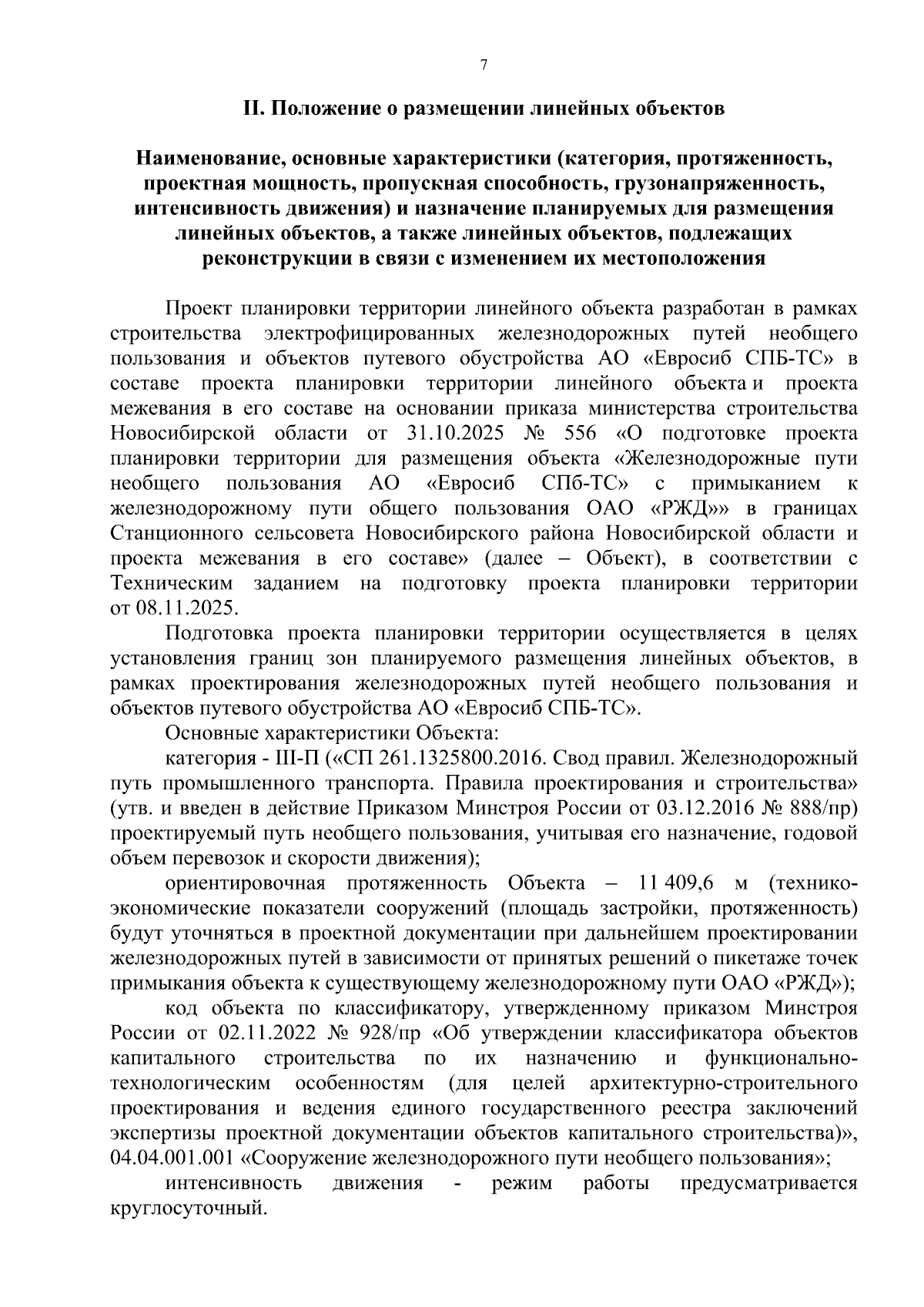 7

II. Положение о размещении линейных объектов

Наименование, основные характеристики (категория, протяженность, проектная мощность, пропускная способность, грузонапряженность, интенсивность движения) и назначение планируемых для размещения линейных объектов, а также линейных объектов, подлежащих реконструкции в связи с изменением их местоположения

Проект планировки территории линейного объекта разработан в рамках строительства электрофицированных железнодорожных путей необщего пользования и объектов путевого обустройства АО «Евросиб СПБ-ТС» в составе проекта планировки территории линейного объекта и проекта межевания в его составе на основании приказа министерства строительства Новосибирской области от 31.10.2025 № 556 «О подготовке проекта планировки территории для размещения объекта «Железнодорожные пути необщего пользования АО «Евросиб СПб-ТС» с примыканием к железнодорожному пути общего пользования ОАО «РЖД»» в границах Станционного сельсовета Новосибирского района Новосибирской области и проекта межевания в его составе» (далее – Объект), в соответствии с Техническим заданием на подготовку проекта планировки территории от 08.11.2025.

Подготовка проекта планировки территории осуществляется в целях установления границ зон планируемого размещения линейных объектов, в рамках проектирования железнодорожных путей необщего пользования и объектов путевого обустройства АО «Евросиб СПБ-ТС».

Основные характеристики Объекта:

категория - III-П («СП 261.1325800.2016. Свод правил. Железнодорожный путь промышленного транспорта. Правила проектирования и строительства» (утв. и введен в действие Приказом Минстроя России от 03.12.2016 № 888/пр) проектируемый путь необщего пользования, учитывая его назначение, годовой объем перевозок и скорости движения);

ориентировочная протяженность Объекта – 11 409,6 м (технико-экономические показатели сооружений (площадь застройки, протяженность) будут уточняться в проектной документации при дальнейшем проектировании железнодорожных путей в зависимости от принятых решений о пикетаже точек примыкания объекта к существующему железнодорожному пути ОАО «РЖД»);

код объекта по классификатору, утвержденному приказом Минстроя России от 02.11.2022 № 928/пр «Об утверждении классификатора объектов капитального строительства по их назначению и функционально-технологическим особенностям (для целей архитектурно-строительного проектирования и ведения единого государственного реестра заключений экспертизы проектной документации объектов капитального строительства)», 04.04.001.001 «Сооружение железнодорожного пути необщего пользования»;

интенсивность движения - режим работы предусматривается круглосуточный.